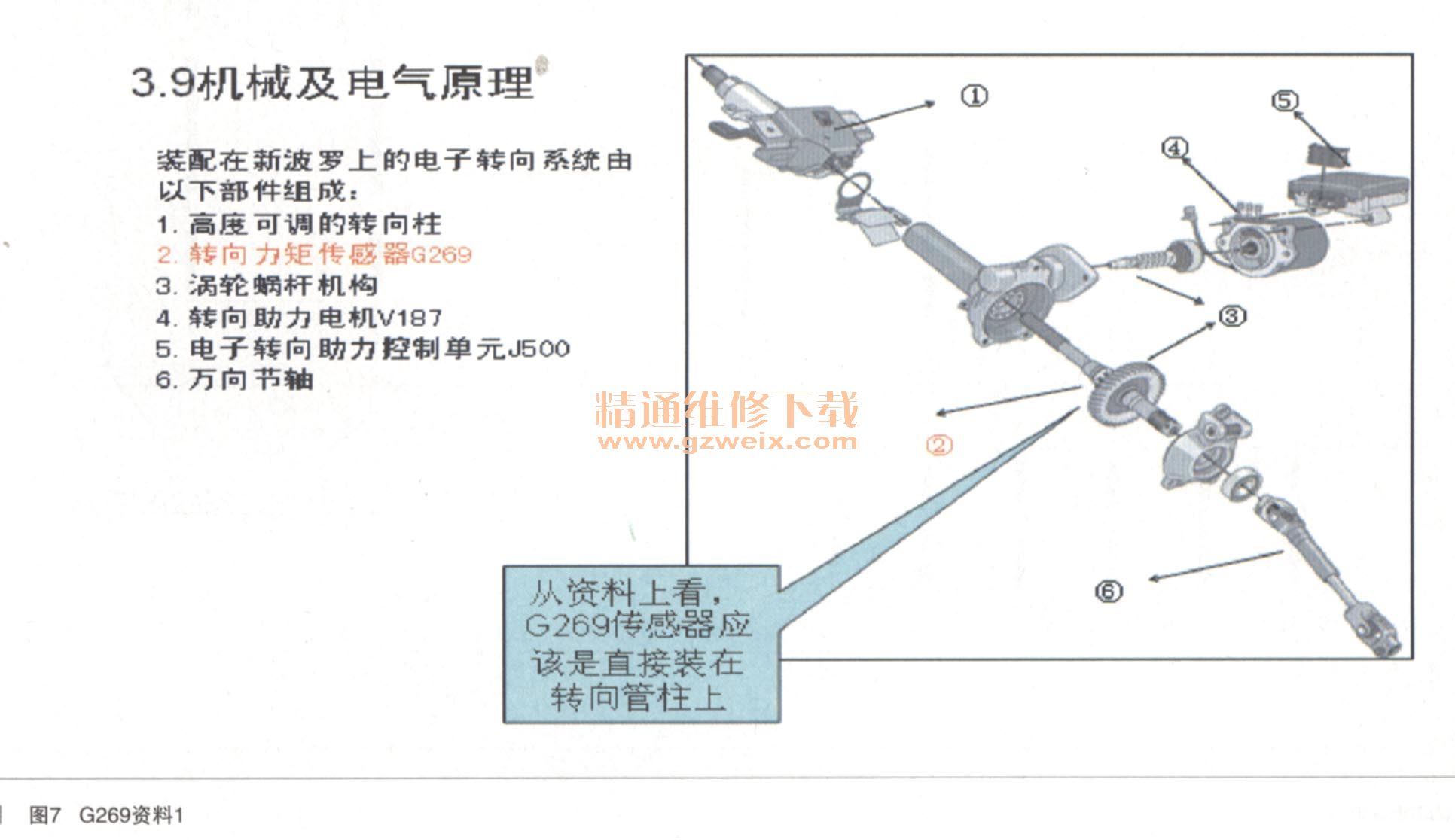 3.9机械及电气原理

装配在新波罗上的电子转向系统由以下部件组成：
1. 高度可调的转向柱
2. 转向力矩传感器G269
3. 涡轮蜗杆机构
4. 转向助力电机V187
5. 电子转向助力控制单元J500
6. 万向节轴

①
⑤
④
③
②
⑥

精通维修下载
www.gzweix.com

从资料上看，G269传感器应该是直接装在转向管柱上

图7 G269资料1